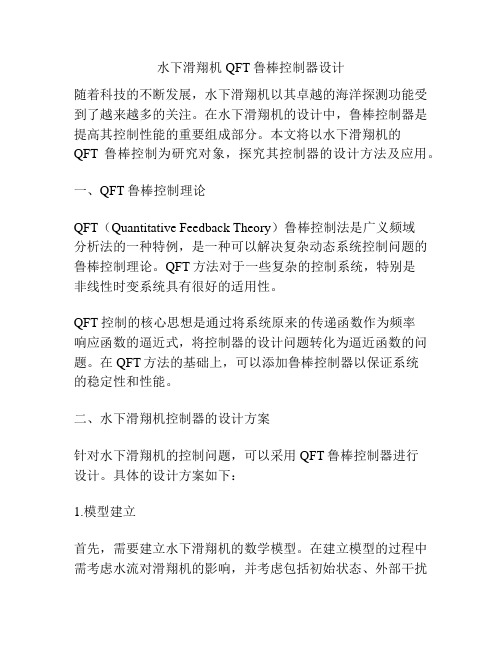 水下滑翔机 QFT 鲁棒控制器设计

随着科技的不断发展，水下滑翔机以其卓越的海洋探测功能受到了越来越多的关注。在水下滑翔机的设计中，鲁棒控制器是提高其控制性能的重要组成部分。本文将以水下滑翔机的 QFT 鲁棒控制为研究对象，探究其控制器的设计方法及应用。

一、QFT 鲁棒控制理论

QFT（Quantitative Feedback Theory）鲁棒控制法是广义频域分析法的一种特例，是一种可以解决复杂动态系统控制问题的鲁棒控制理论。QFT 方法对于一些复杂的控制系统，特别是非线性时变系统具有很好的适用性。

QFT 控制的核心思想是通过将系统原来的传递函数作为频率响应函数的逼近式，将控制器的设计问题转化为逼近函数的问题。在 QFT 方法的基础上，可以添加鲁棒控制器以保证系统的稳定性和性能。

二、水下滑翔机控制器的设计方案

针对水下滑翔机的控制问题，可以采用 QFT 鲁棒控制器进行设计。具体的设计方案如下：

1.模型建立

首先，需要建立水下滑翔机的数学模型。在建立模型的过程中需考虑水流对滑翔机的影响，并考虑包括初始状态、外部干扰